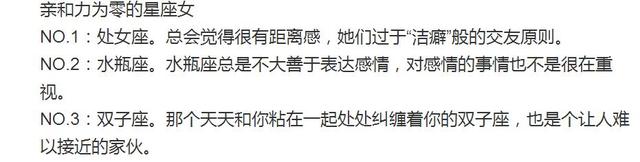 亲和力为零的星座女

NO.1：处女座。总会觉得很有距离感，她们过于“洁癖”般的交友原则。

NO.2：水瓶座。水瓶座总是不大善于表达感情，对感情的事情也不是很在重视。

NO.3：双子座。那个天天和你粘在一起处处纠缠着你的双子座，也是个让人难以接近的家伙。